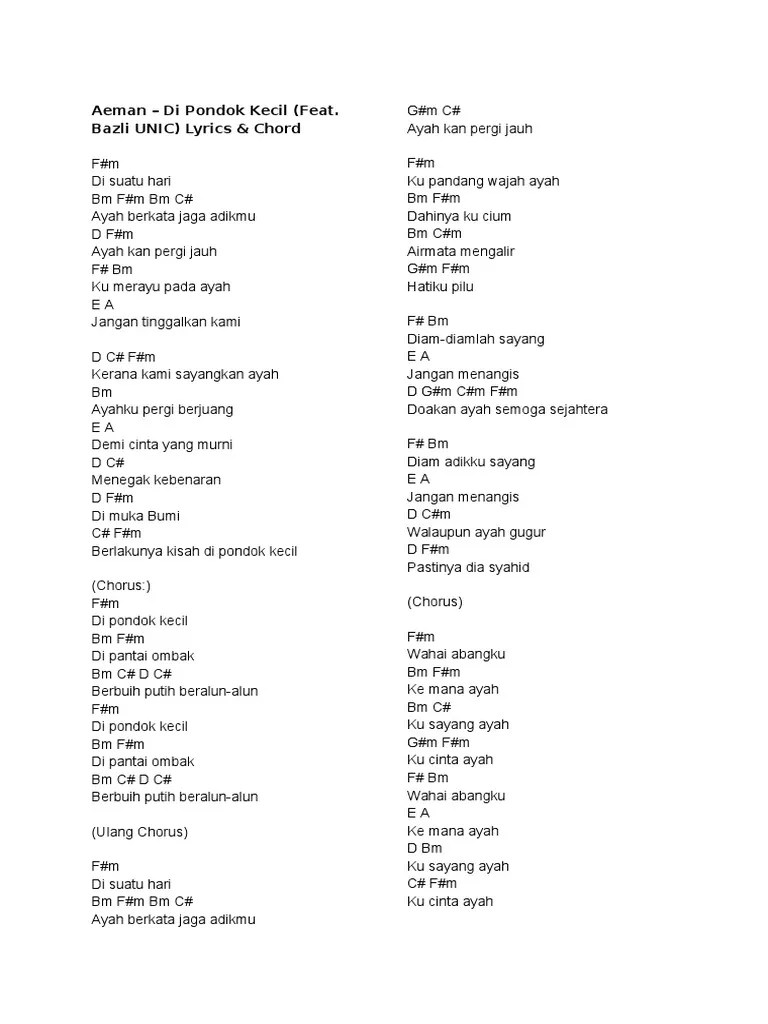 Aeman – Di Pondok Kecil (Feat. Bazli UNIC) Lyrics & Chord

F#m
Di suatu hari
Bm F#m Bm C#
Ayah berkata jaga adikmu
D F#m
Ayah kan pergi jauh
F# Bm
Ku merayu pada ayah
E A
Jangan tinggalkan kami

D C# F#m
Kerana kami sayangkan ayah
Bm
Ayahku pergi berjuang
E A
Demi cinta yang murni
D C#
Menegak kebenaran
D F#m
Di muka Bumi
C# F#m
Berlakunya kisah di pondok kecil

(Chorus:)
F#m
Di pondok kecil
Bm F#m
Di pantai ombak
Bm C# D C#
Berbuih putih beralun-alun
F#m
Di pondok kecil
Bm F#m
Di pantai ombak
Bm C# D C#
Berbuih putih beralun-alun

(Ulang Chorus)

F#m
Di suatu hari
Bm F#m Bm C#
Ayah berkata jaga adikmu

G#m C#
Ayah kan pergi jauh

F#m
Ku pandang wajah ayah
Bm F#m
Dahinya ku cium
Bm C#m
Airmata mengalir
G#m F#m
Hatiku pilu

F# Bm
Diam-diamlah sayang
E A
Jangan menangis
D G#m C#m F#m
Doakan ayah semoga sejahtera

F# Bm
Diam adikku sayang
E A
Jangan menangis
D C#m
Walaupun ayah gugur
D F#m
Pastinya dia syahid

(Chorus)

F#m
Wahai abangku
Bm F#m
Ke mana ayah
Bm C#
Ku sayang ayah
G#m F#m
Ku cinta ayah
F# Bm
Wahai abangku
E A
Ke mana ayah
D Bm
Ku sayang ayah
C# F#m
Ku cinta ayah